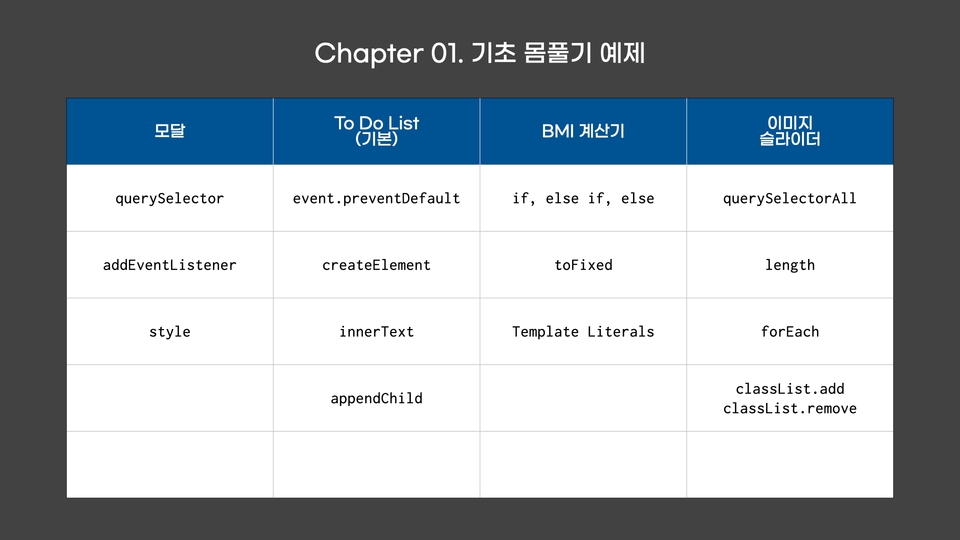 Chapter 01. 기초 몸풀기 예제

| 모달 | To Do List (기본) | BMI 계산기 | 이미지 슬라이더 |
|---|---|---|---|
| querySelector | event.preventDefault | if, else if, else | querySelectorAll |
| addEventListener | createElement | toFixed | length |
| style | innerText | Template Literals | forEach |
| | appendChild | | classList.add classList.remove |
| | | | |